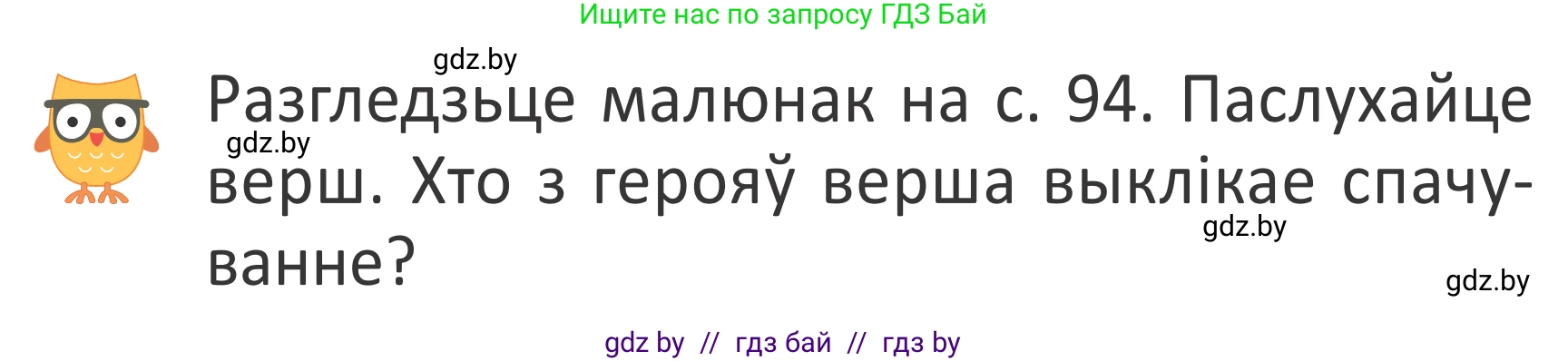 Ищите нас по запросу ГДЗ Бай

gdz.by

Разгледзьце малюнак на с. 94. Паслухайце верш. Хто з герояў верша выклікае спачуванне?

gdz.by

gdz.by

gdz.by

gdz by // гдз бай // гдз by